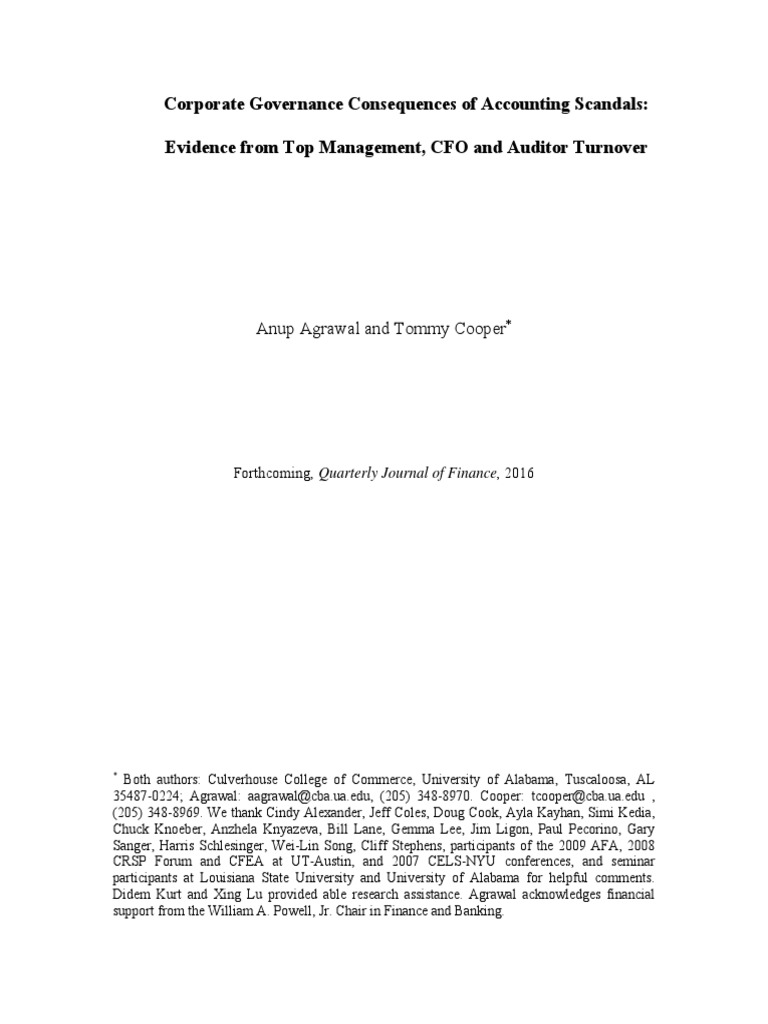 Corporate Governance Consequences of Accounting Scandals:

Evidence from Top Management, CFO and Auditor Turnover

Anup Agrawal and Tommy Cooper*

Forthcoming, Quarterly Journal of Finance, 2016

* Both authors: Culverhouse College of Commerce, University of Alabama, Tuscaloosa, AL 35487-0224; Agrawal: aagrawal@cba.ua.edu, (205) 348-8970. Cooper: tcooper@cba.ua.edu , (205) 348-8969. We thank Cindy Alexander, Jeff Coles, Doug Cook, Ayla Kayhan, Simi Kedia, Chuck Knoeber, Anzhela Knyazeva, Bill Lane, Gemma Lee, Jim Ligon, Paul Pecorino, Gary Sanger, Harris Schlesinger, Wei-Lin Song, Cliff Stephens, participants of the 2009 AFA, 2008 CRSP Forum and CFEA at UT-Austin, and 2007 CELS-NYU conferences, and seminar participants at Louisiana State University and University of Alabama for helpful comments. Didem Kurt and Xing Lu provided able research assistance. Agrawal acknowledges financial support from the William A. Powell, Jr. Chair in Finance and Banking.